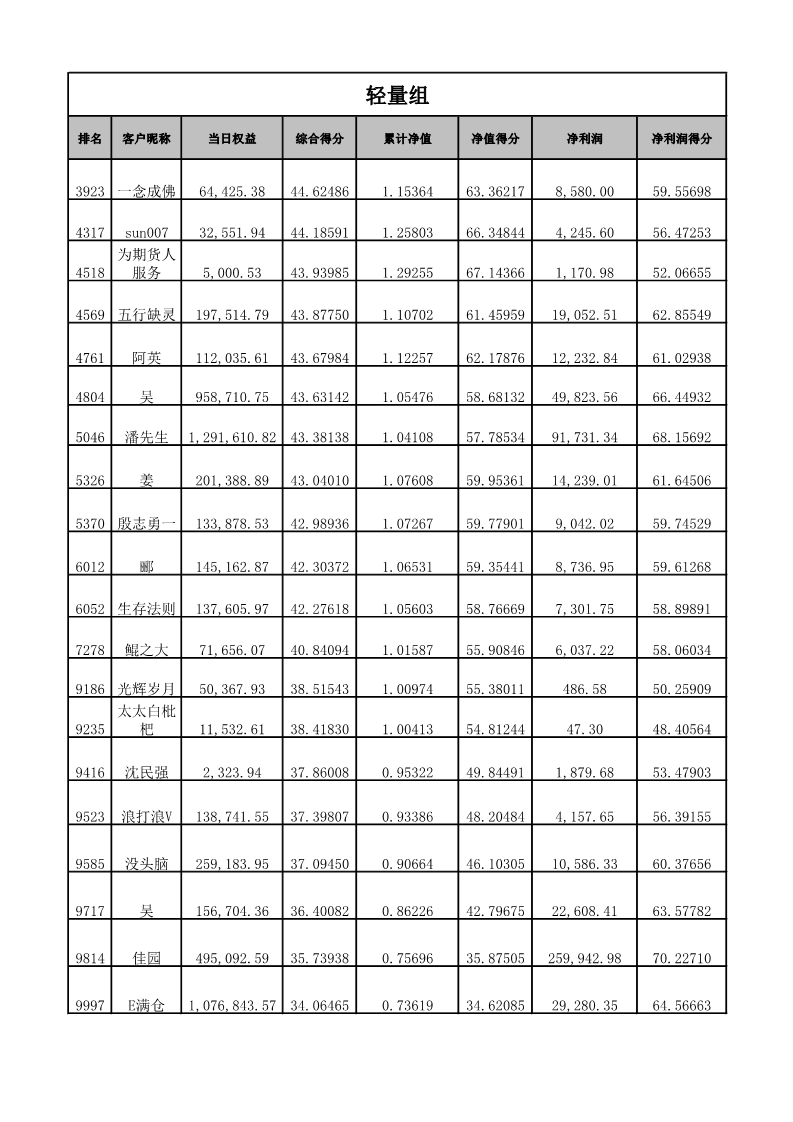 轻量组

| 排名 | 客户昵称 | 当日权益 | 综合得分 | 累计净值 | 净值得分 | 净利润 | 净利润得分 |
|---|---|---|---|---|---|---|---|
| 3923 | 一念成佛 | 64,425.38 | 44.62486 | 1.15364 | 63.36217 | 8,580.00 | 59.55698 |
| 4317 | sun007 | 32,551.94 | 44.18591 | 1.25803 | 66.34844 | 4,245.60 | 56.47253 |
| 4518 | 为期货人服务 | 5,000.53 | 43.93985 | 1.29255 | 67.14366 | 1,170.98 | 52.06655 |
| 4569 | 五行缺灵 | 197,514.79 | 43.87750 | 1.10702 | 61.45959 | 19,052.51 | 62.85549 |
| 4761 | 阿英 | 112,035.61 | 43.67984 | 1.12257 | 62.17876 | 12,232.84 | 61.02938 |
| 4804 | 吴 | 958,710.75 | 43.63142 | 1.05476 | 58.68132 | 49,823.56 | 66.44932 |
| 5046 | 潘先生 | 1,291,610.82 | 43.38138 | 1.04108 | 57.78534 | 91,731.34 | 68.15692 |
| 5326 | 姜 | 201,388.89 | 43.04010 | 1.07608 | 59.95361 | 14,239.01 | 61.64506 |
| 5370 | 殷志勇一 | 133,878.53 | 42.98936 | 1.07267 | 59.77901 | 9,042.02 | 59.74529 |
| 6012 | 郦 | 145,162.87 | 42.30372 | 1.06531 | 59.35441 | 8,736.95 | 59.61268 |
| 6052 | 生存法则 | 137,605.97 | 42.27618 | 1.05603 | 58.76669 | 7,301.75 | 58.89891 |
| 7278 | 鲲之大 | 71,656.07 | 40.84094 | 1.01587 | 55.90846 | 6,037.22 | 58.06034 |
| 9186 | 光辉岁月 | 50,367.93 | 38.51543 | 1.00974 | 55.38011 | 486.58 | 50.25909 |
| 9235 | 太太白枇杷 | 11,532.61 | 38.41830 | 1.00413 | 54.81244 | 47.30 | 48.40564 |
| 9416 | 沈民强 | 2,323.94 | 37.86008 | 0.95322 | 49.84491 | 1,879.68 | 53.47903 |
| 9523 | 浪打浪V | 138,741.55 | 37.39807 | 0.93386 | 48.20484 | 4,157.65 | 56.39155 |
| 9585 | 没头脑 | 259,183.95 | 37.09450 | 0.90664 | 46.10305 | 10,586.33 | 60.37656 |
| 9717 | 吴 | 156,704.36 | 36.40082 | 0.86226 | 42.79675 | 22,608.41 | 63.57782 |
| 9814 | 佳园 | 495,092.59 | 35.73938 | 0.75696 | 35.87505 | 259,942.98 | 70.22710 |
| 9997 | E满仓 | 1,076,843.57 | 34.06465 | 0.73619 | 34.62085 | 29,280.35 | 64.56663 |